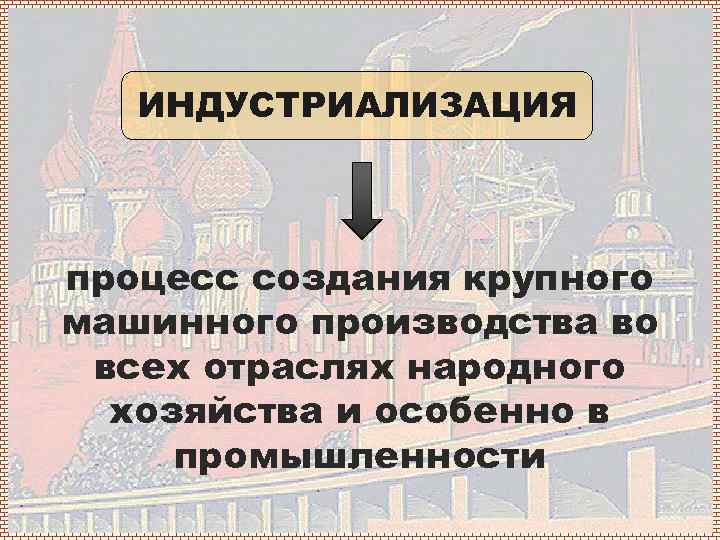 ИНДУСТРИАЛИЗАЦИЯ

процесс создания крупного машинного производства во всех отраслях народного хозяйства и особенно в промышленности